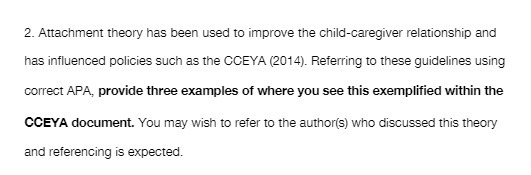 2. Attachment theory has been used to improve the child-caregiver relationship and has influenced policies such as the CCEYA (2014). Referring to these guidelines using correct APA, provide three examples of where you see this exemplified within the CCEYA document. You may wish to refer to the author(s) who discussed this theory and referencing is expected.